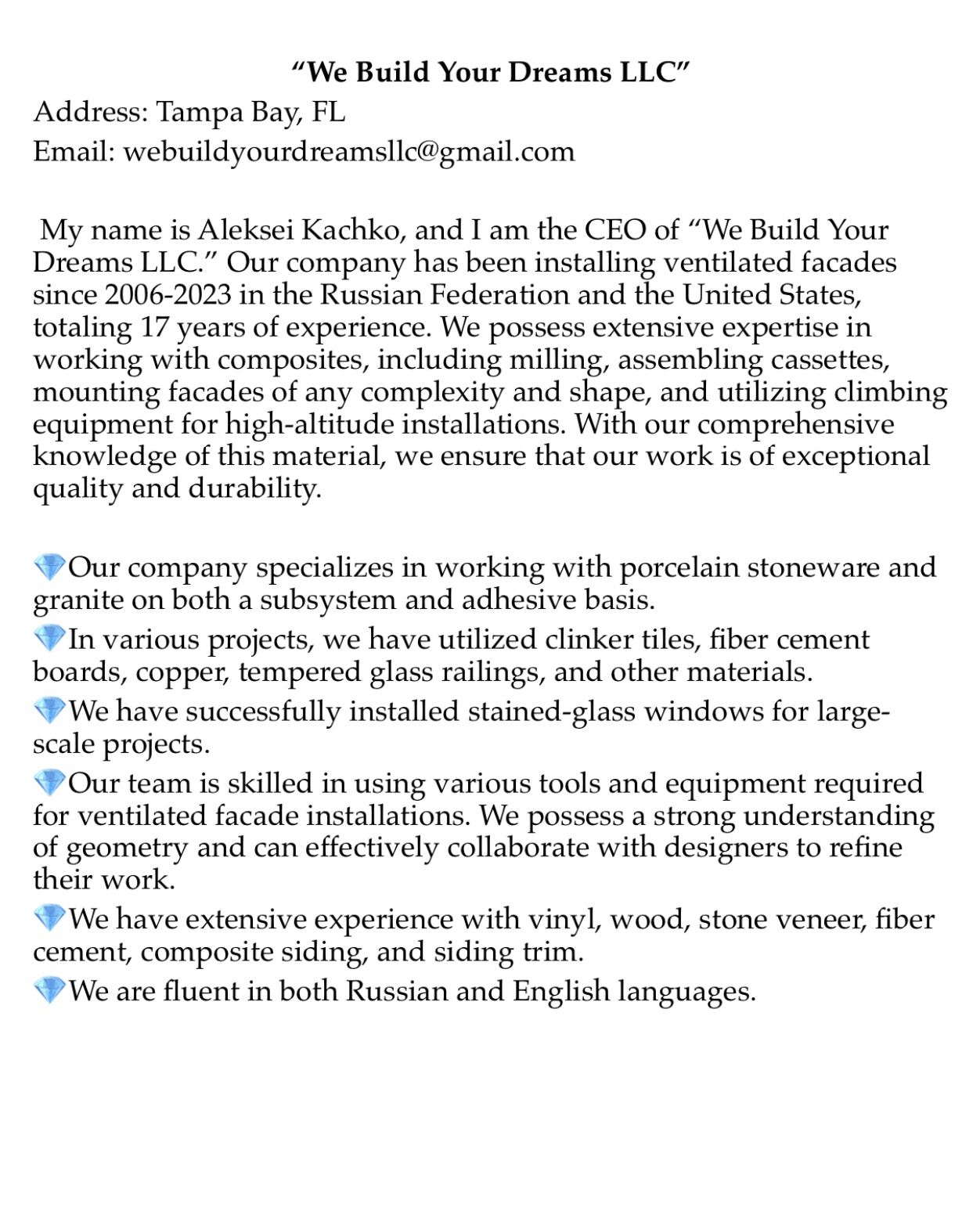 “We Build Your Dreams LLC”
Address: Tampa Bay, FL
Email: webuildyourdreamsllc@gmail.com

My name is Aleksei Kachko, and I am the CEO of “We Build Your Dreams LLC.” Our company has been installing ventilated facades since 2006-2023 in the Russian Federation and the United States, totaling 17 years of experience. We possess extensive expertise in working with composites, including milling, assembling cassettes, mounting facades of any complexity and shape, and utilizing climbing equipment for high-altitude installations. With our comprehensive knowledge of this material, we ensure that our work is of exceptional quality and durability.

💎Our company specializes in working with porcelain stoneware and granite on both a subsystem and adhesive basis.
💎In various projects, we have utilized clinker tiles, fiber cement boards, copper, tempered glass railings, and other materials.
💎We have successfully installed stained-glass windows for large-scale projects.
💎Our team is skilled in using various tools and equipment required for ventilated facade installations. We possess a strong understanding of geometry and can effectively collaborate with designers to refine their work.
💎We have extensive experience with vinyl, wood, stone veneer, fiber cement, composite siding, and siding trim.
💎We are fluent in both Russian and English languages.